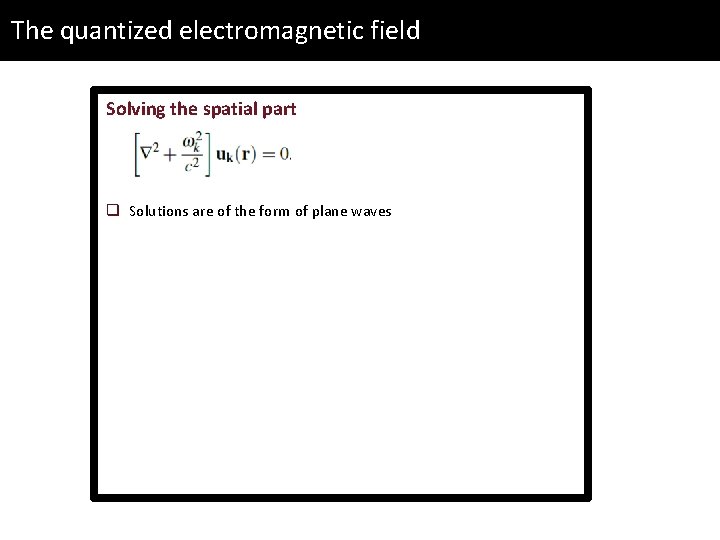 The quantized electromagnetic field

Solving the spatial part

$\left[\nabla^2 + \frac{\omega_k^2}{c^2}\right] \mathbf{u_k}(\mathbf{r}) = 0.$

❑ Solutions are of the form of plane waves